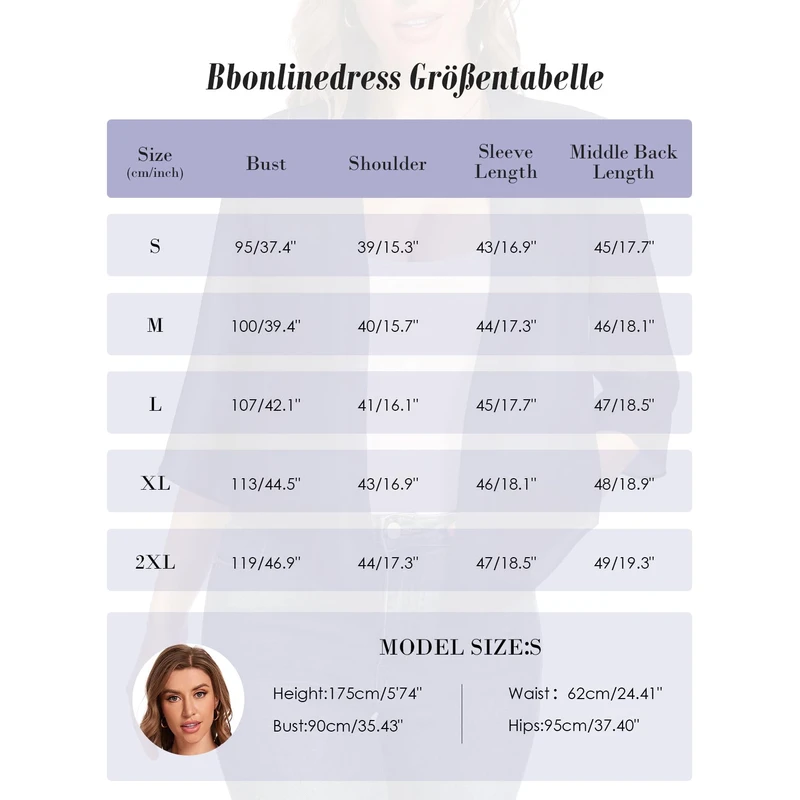 Bbonlinedress Größentabelle

| Size (cm/inch) | Bust | Shoulder | Sleeve Length | Middle Back Length |
|---|---|---|---|---|
| S | 95/37.4" | 39/15.3" | 43/16.9" | 45/17.7" |
| M | 100/39.4" | 40/15.7" | 44/17.3" | 46/18.1" |
| L | 107/42.1" | 41/16.1" | 45/17.7" | 47/18.5" |
| XL | 113/44.5" | 43/16.9" | 46/18.1" | 48/18.9" |
| 2XL | 119/46.9" | 44/17.3" | 47/18.5" | 49/19.3" |

MODEL SIZE:S

Height:175cm/5'74"

Bust:90cm/35.43"

Waist： 62cm/24.41"

Hips:95cm/37.40"